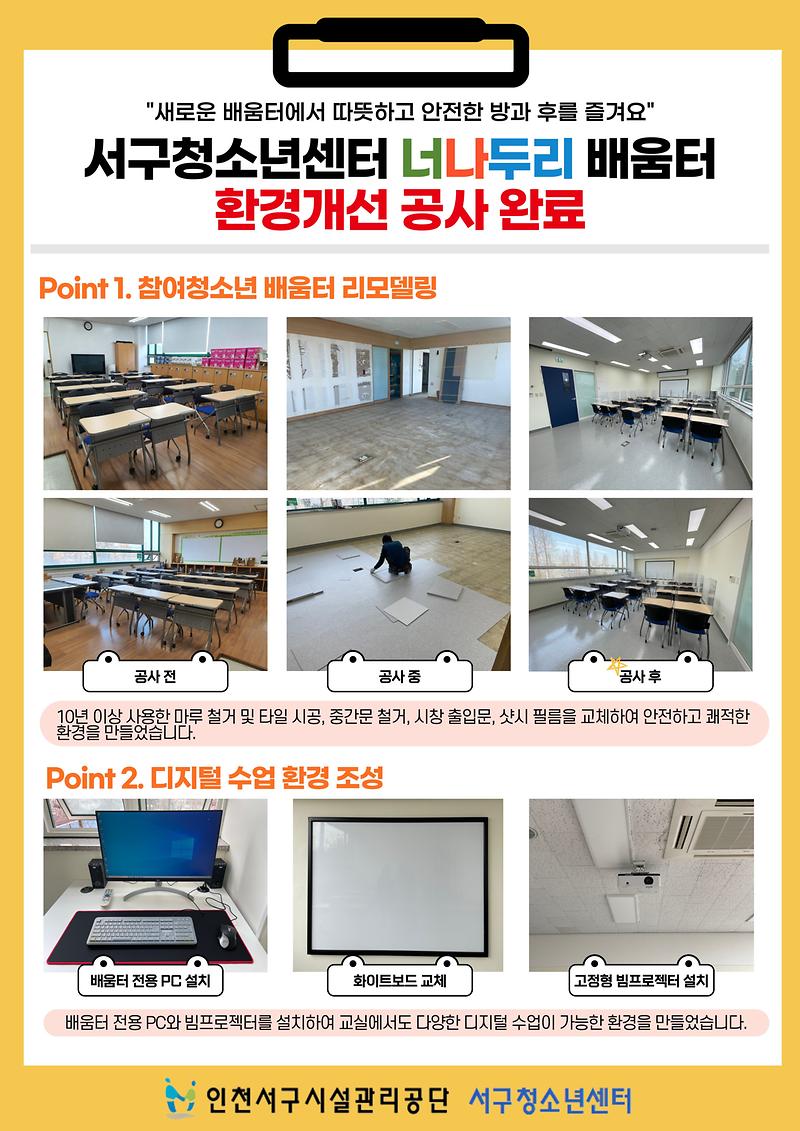 "새로운 배움터에서 따뜻하고 안전한 방과 후를 즐겨요"

서구청소년센터 너나두리 배움터
환경개선 공사 완료

Point 1. 참여청소년 배움터 리모델링

공사 전

공사 중

공사 후

10년 이상 사용한 마루 철거 및 타일 시공, 중간문 철거, 시창 출입문, 샷시 필름을 교체하여 안전하고 쾌적한 환경을 만들었습니다.

Point 2. 디지털 수업 환경 조성

배움터 전용 PC 설치

화이트보드 교체

고정형 빔프로젝터 설치

배움터 전용 PC와 빔프로젝터를 설치하여 교실에서도 다양한 디지털 수업이 가능한 환경을 만들었습니다.

인천서구시설관리공단 서구청소년센터